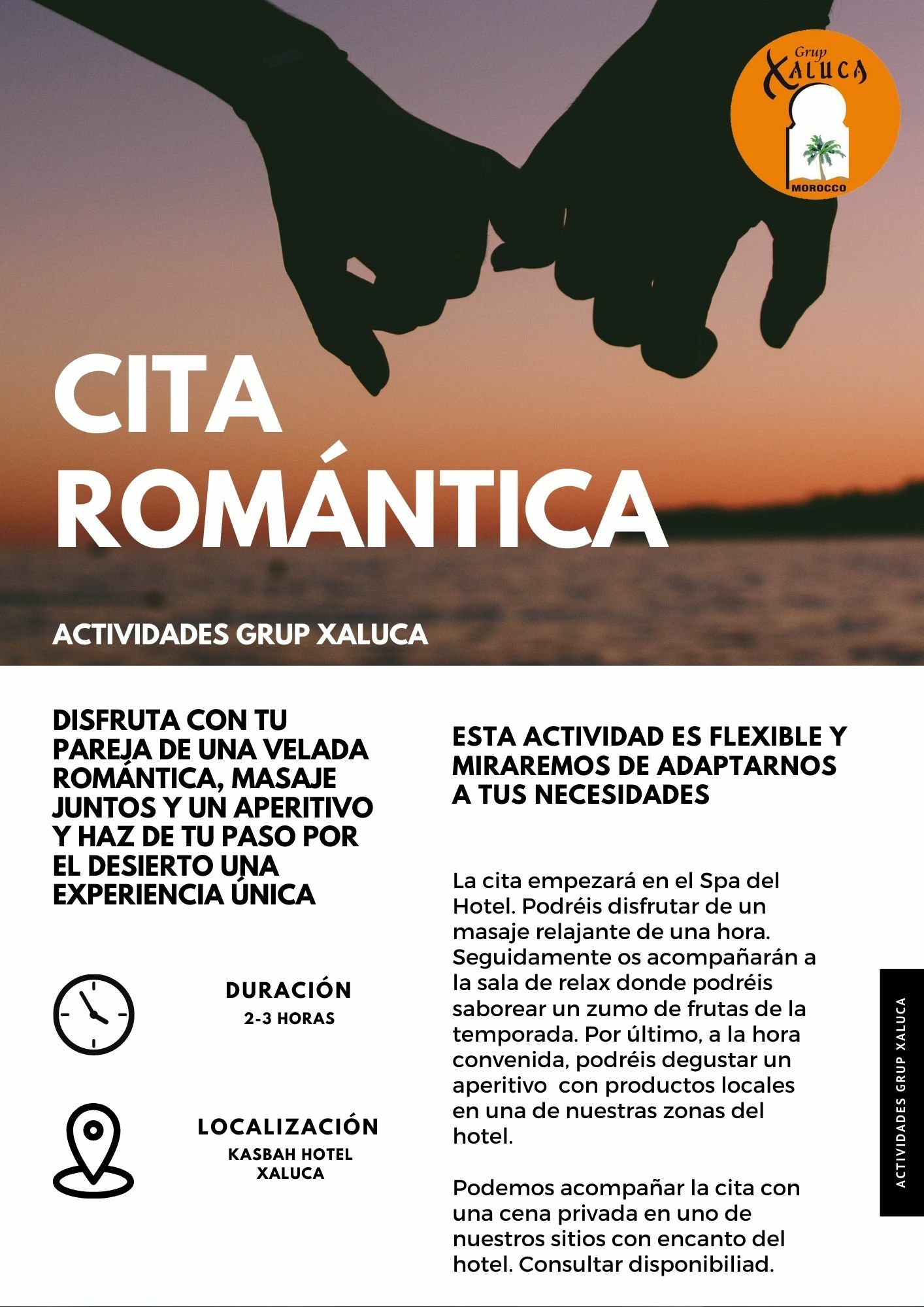 Grup XALUCA
MOROCCO

CITA ROMÁNTICA

ACTIVIDADES GRUP XALUCA

DISFRUTA CON TU PAREJA DE UNA VELADA ROMÁNTICA, MASAJE JUNTOS Y UN APERITIVO Y HAZ DE TU PASO POR EL DESIERTO UNA EXPERIENCIA ÚNICA

DURACIÓN
2-3 HORAS

LOCALIZACIÓN
KASBAH HOTEL XALUCA

ESTA ACTIVIDAD ES FLEXIBLE Y MIRAREMOS DE ADAPTARNOS A TUS NECESIDADES

La cita empezará en el Spa del Hotel. Podréis disfrutar de un masaje relajante de una hora. Seguidamente os acompañarán a la sala de relax donde podréis saborear un zumo de frutas de la temporada. Por último, a la hora convenida, podréis degustar un aperitivo con productos locales en una de nuestras zonas del hotel.

Podemos acompañar la cita con una cena privada en uno de nuestros sitios con encanto del hotel. Consultar disponibiliad.

ACTIVIDADES GRUP XALUCA